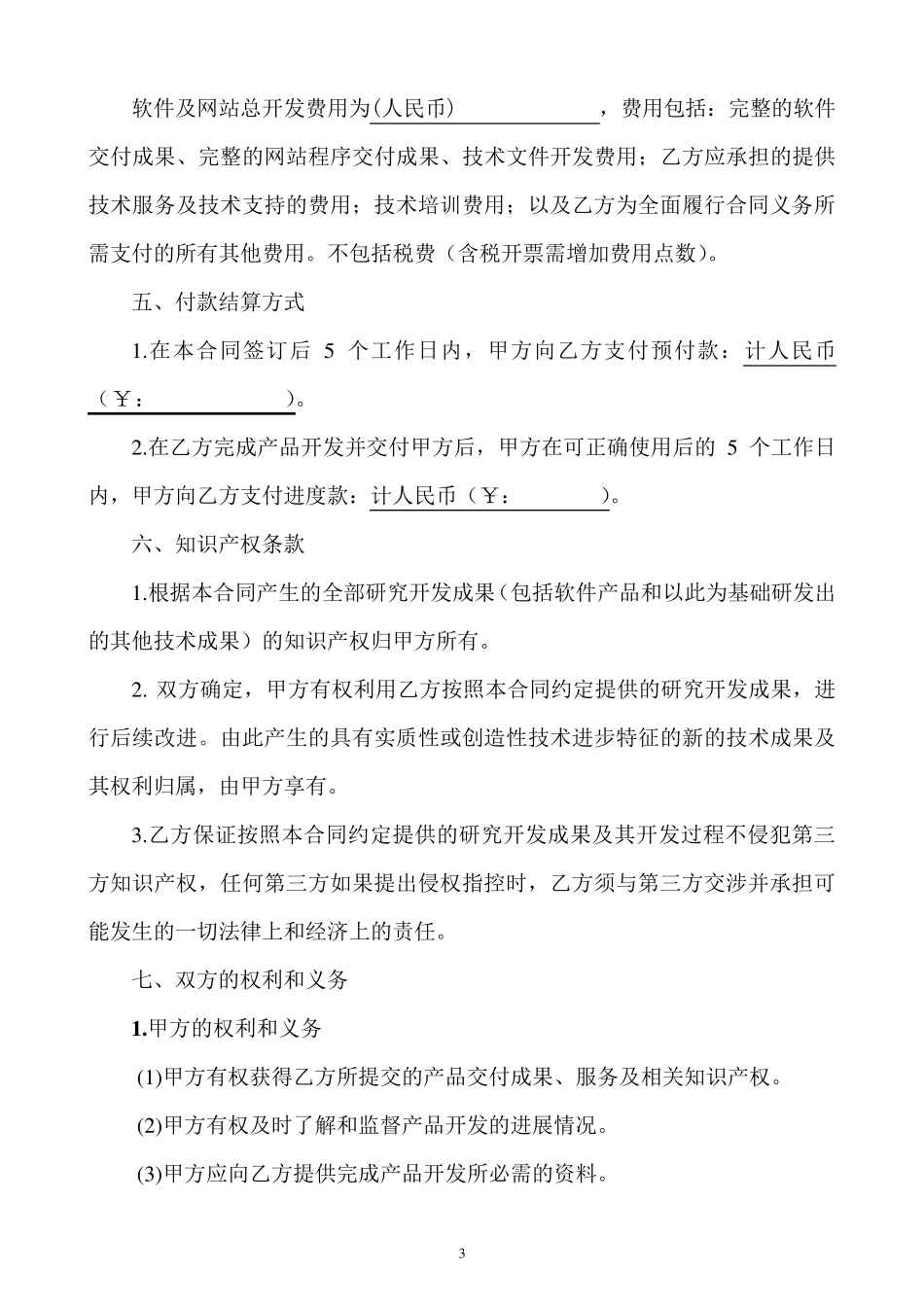 软件及网站总开发费用为(人民币)　　　　　　　　，费用包括：完整的软件交付成果、完整的网站程序交付成果、技术文件开发费用；乙方应承担的提供技术服务及技术支持的费用；技术培训费用；以及乙方为全面履行合同义务所需支付的所有其他费用。不包括税费（含税开票需增加费用点数）。

五、付款结算方式

1.在本合同签订后 5 个工作日内，甲方向乙方支付预付款：计人民币（￥：　　　　　　）。

2.在乙方完成产品开发并交付甲方后，甲方在可正确使用后的 5 个工作日内，甲方向乙方支付进度款：计人民币（￥：　　　　　）。

六、知识产权条款

1.根据本合同产生的全部研究开发成果（包括软件产品和以此为基础研发出的其他技术成果）的知识产权归甲方所有。

2. 双方确定，甲方有权利用乙方按照本合同约定提供的研究开发成果，进行后续改进。由此产生的具有实质性或创造性技术进步特征的新的技术成果及其权利归属，由甲方享有。

3.乙方保证按照本合同约定提供的研究开发成果及其开发过程不侵犯第三方知识产权，任何第三方如果提出侵权指控时，乙方须与第三方交涉并承担可能发生的一切法律上和经济上的责任。

七、双方的权利和义务

1.甲方的权利和义务

(1)甲方有权获得乙方所提交的产品交付成果、服务及相关知识产权。

(2)甲方有权及时了解和监督产品开发的进展情况。

(3)甲方应向乙方提供完成产品开发所必需的资料。

3